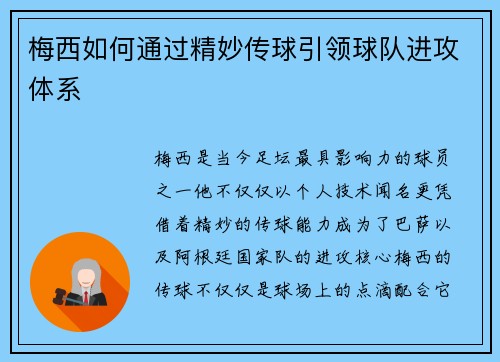 梅西如何通过精妙传球引领球队进攻体系

梅西是当今足坛最具影响力的球员之一他不仅仅以个人技术闻名更凭借着精妙的传球能力成为了巴萨以及阿根廷国家队的进攻核心梅西的传球不仅仅是球场上的点滴配合它